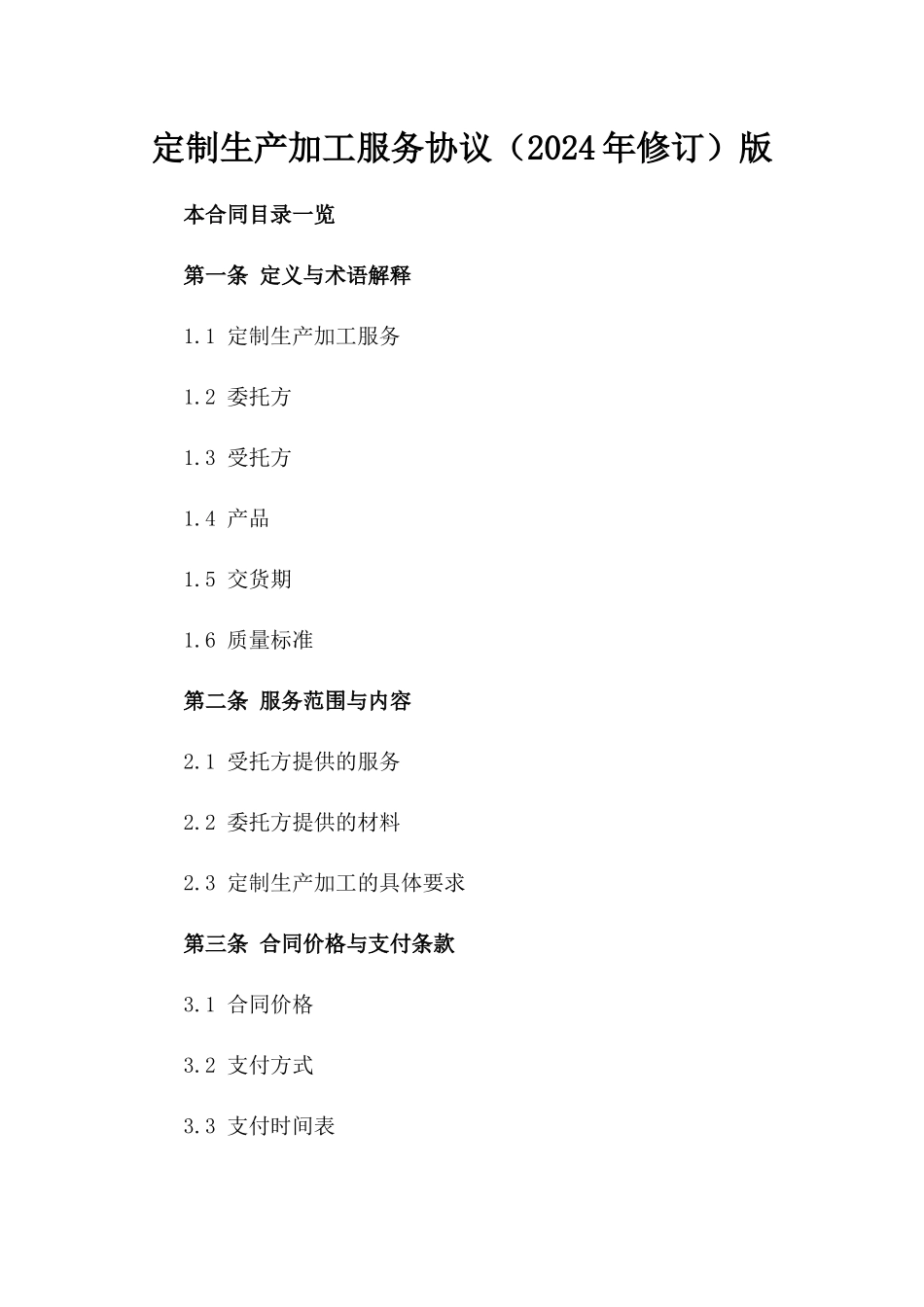 定制生产加工服务协议（2024年修订）版

本合同目录一览

第一条 定义与术语解释

1.1 定制生产加工服务

1.2 委托方

1.3 受托方

1.4 产品

1.5 交货期

1.6 质量标准

第二条 服务范围与内容

2.1 受托方提供的服务

2.2 委托方提供的材料

2.3 定制生产加工的具体要求

第三条 合同价格与支付条款

3.1 合同价格

3.2 支付方式

3.3 支付时间表